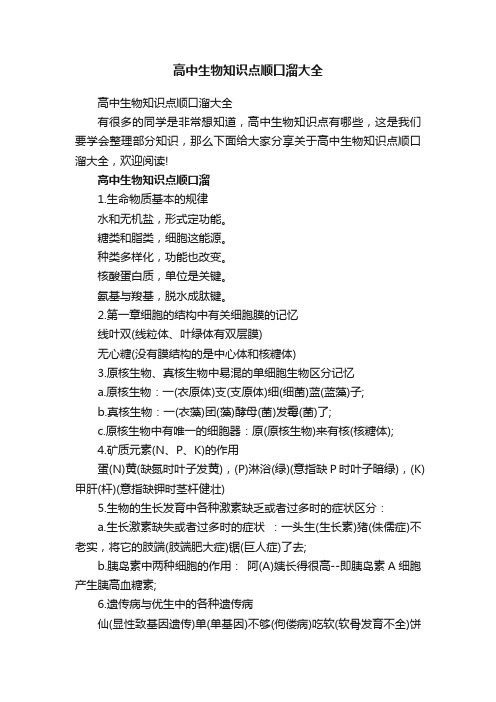 高中生物知识点顺口溜大全

高中生物知识点顺口溜大全

有很多的同学是非常想知道，高中生物知识点有哪些，这是我们要学会整理部分知识，那么下面给大家分享关于高中生物知识点顺口溜大全，欢迎阅读!

高中生物知识点顺口溜

1.生命物质基本的规律

水和无机盐，形式定功能。

糖类和脂类，细胞这能源。

种类多样化，功能也改变。

核酸蛋白质，单位是关键。

氨基与羧基，脱水成肽键。

2.第一章细胞的结构中有关细胞膜的记忆

线叶双(线粒体、叶绿体有双层膜)

无心糖(没有膜结构的是中心体和核糖体)

3.原核生物、真核生物中易混的单细胞生物区分记忆

a.原核生物：一(衣原体)支(支原体)细(细菌)蓝(蓝藻)子;

b.真核生物：一(衣藻)团(藻)酵母(菌)发霉(菌)了;

c.原核生物中有唯一的细胞器：原(原核生物)来有核(核糖体);

4.矿质元素(N、P、K)的作用

蛋(N)黄(缺氮时叶子发黄)，(P)淋浴(绿)(意指缺P时叶子暗绿)，(K)甲肝(杆)(意指缺钾时茎杆健壮)

5.生物的生长发育中各种激素缺乏或者过多时的症状区分：

a.生长激素缺失或者过多时的症状 ：一头生(生长素)猪(侏儒症)不老实，将它的肢端(肢端肥大症)锯(巨人症)了去;

b.胰岛素中两种细胞的作用： 阿(A)姨长得很高--即胰岛素A细胞产生胰高血糖素;

6.遗传病与优生中的各种遗传病

仙(显性致基因遗传)单(单基因)不够(佝偻病)吃软(软骨发育不全)饼